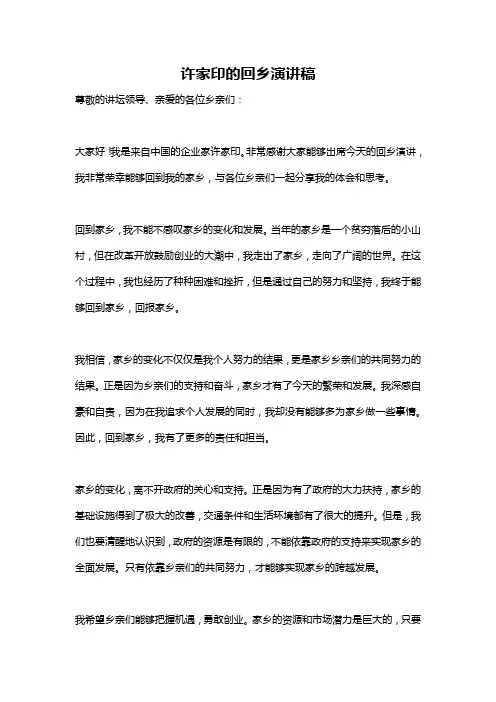 许家印的回乡演讲稿

尊敬的讲坛领导、亲爱的各位乡亲们：

大家好！我是来自中国的企业家许家印。非常感谢大家能够出席今天的回乡演讲，我非常荣幸能够回到我的家乡，与各位乡亲们一起分享我的体会和思考。

回到家乡，我不能不感叹家乡的变化和发展。当年的家乡是一个贫穷落后的小山村，但在改革开放鼓励创业的大潮中，我走出了家乡，走向了广阔的世界。在这个过程中，我也经历了种种困难和挫折，但是通过自己的努力和坚持，我终于能够回到家乡，回报家乡。

我相信，家乡的变化不仅仅是我个人努力的结果，更是家乡乡亲们的共同努力的结果。正是因为乡亲们的支持和奋斗，家乡才有了今天的繁荣和发展。我深感自豪和自责，因为在我追求个人发展的同时，我却没有能够多为家乡做一些事情。因此，回到家乡，我有了更多的责任和担当。

家乡的变化，离不开政府的关心和支持。正是因为有了政府的大力扶持，家乡的基础设施得到了极大的改善，交通条件和生活环境都有了很大的提升。但是，我们也要清醒地认识到，政府的资源是有限的，不能依靠政府的支持来实现家乡的全面发展。只有依靠乡亲们的共同努力，才能够实现家乡的跨越发展。

我希望乡亲们能够把握机遇，勇敢创业。家乡的资源和市场潜力是巨大的，只要